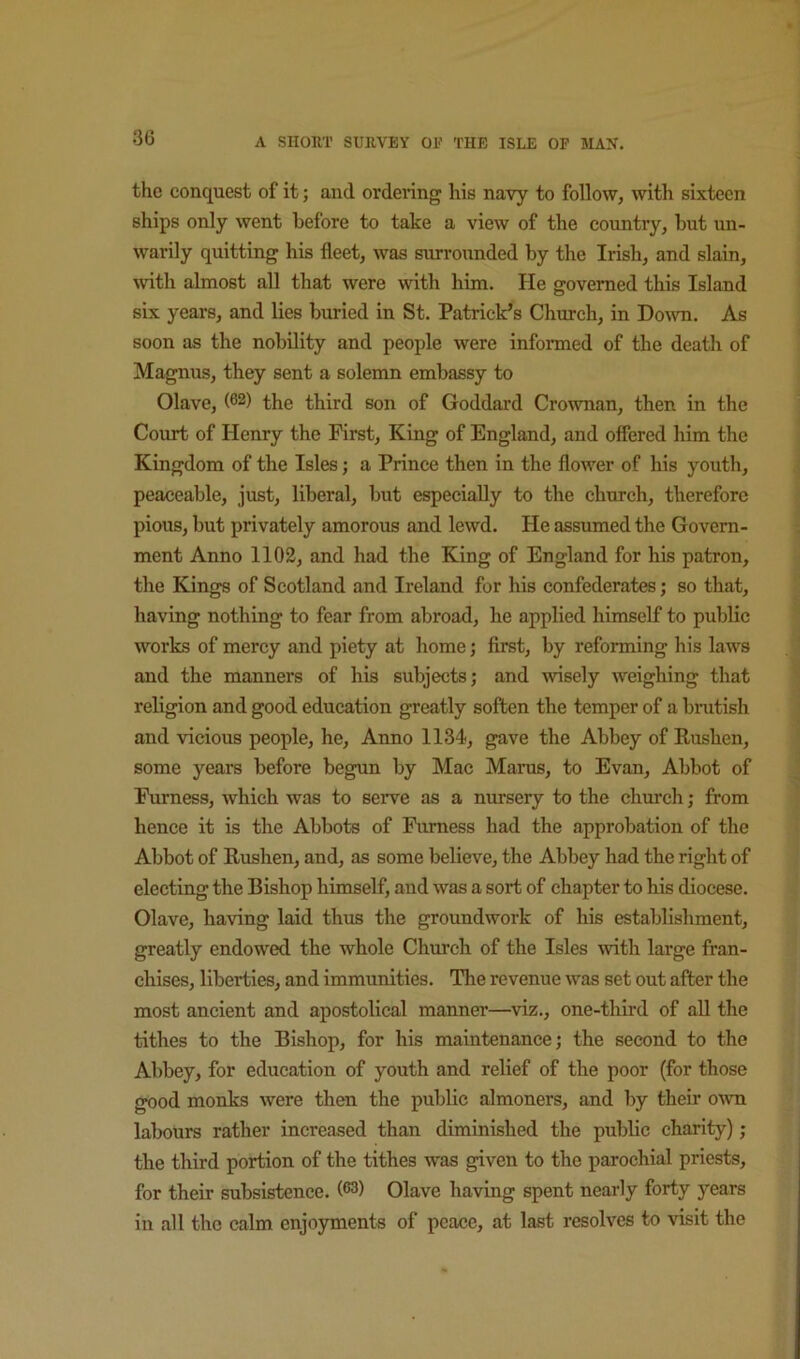 36

A SHORT SURVEY OF THE ISLE OF MAN.

the conquest of it; and ordering his navy to follow, with sixteen ships only went before to take a view of the country, but unwarily quitting his fleet, was surrounded by the Irish, and slain, with almost all that were with him. He governed this Island six years, and lies buried in St. Patrick's Church, in Down. As soon as the nobility and people were informed of the death of Magnus, they sent a solemn embassy to

Olave, (62) the third son of Goddard Crownan, then in the Court of Henry the First, King of England, and offered him the Kingdom of the Isles; a Prince then in the flower of his youth, peaceable, just, liberal, but especially to the church, therefore pious, but privately amorous and lewd. He assumed the Government Anno 1102, and had the King of England for his patron, the Kings of Scotland and Ireland for his confederates; so that, having nothing to fear from abroad, he applied himself to public works of mercy and piety at home; first, by reforming his laws and the manners of his subjects; and wisely weighing that religion and good education greatly soften the temper of a brutish and vicious people, he, Anno 1134, gave the Abbey of Rushen, some years before begun by Mac Marus, to Evan, Abbot of Furness, which was to serve as a nursery to the church; from hence it is the Abbots of Furness had the approbation of the Abbot of Rushen, and, as some believe, the Abbey had the right of electing the Bishop himself, and was a sort of chapter to his diocese. Olave, having laid thus the groundwork of his establishment, greatly endowed the whole Church of the Isles with large franchises, liberties, and immunities. The revenue was set out after the most ancient and apostolical manner—viz., one-third of all the tithes to the Bishop, for his maintenance; the second to the Abbey, for education of youth and relief of the poor (for those good monks were then the public almoners, and by their own labours rather increased than diminished the public charity); the third portion of the tithes was given to the parochial priests, for their subsistence. (63) Olave having spent nearly forty years in all the calm enjoyments of peace, at last resolves to visit the